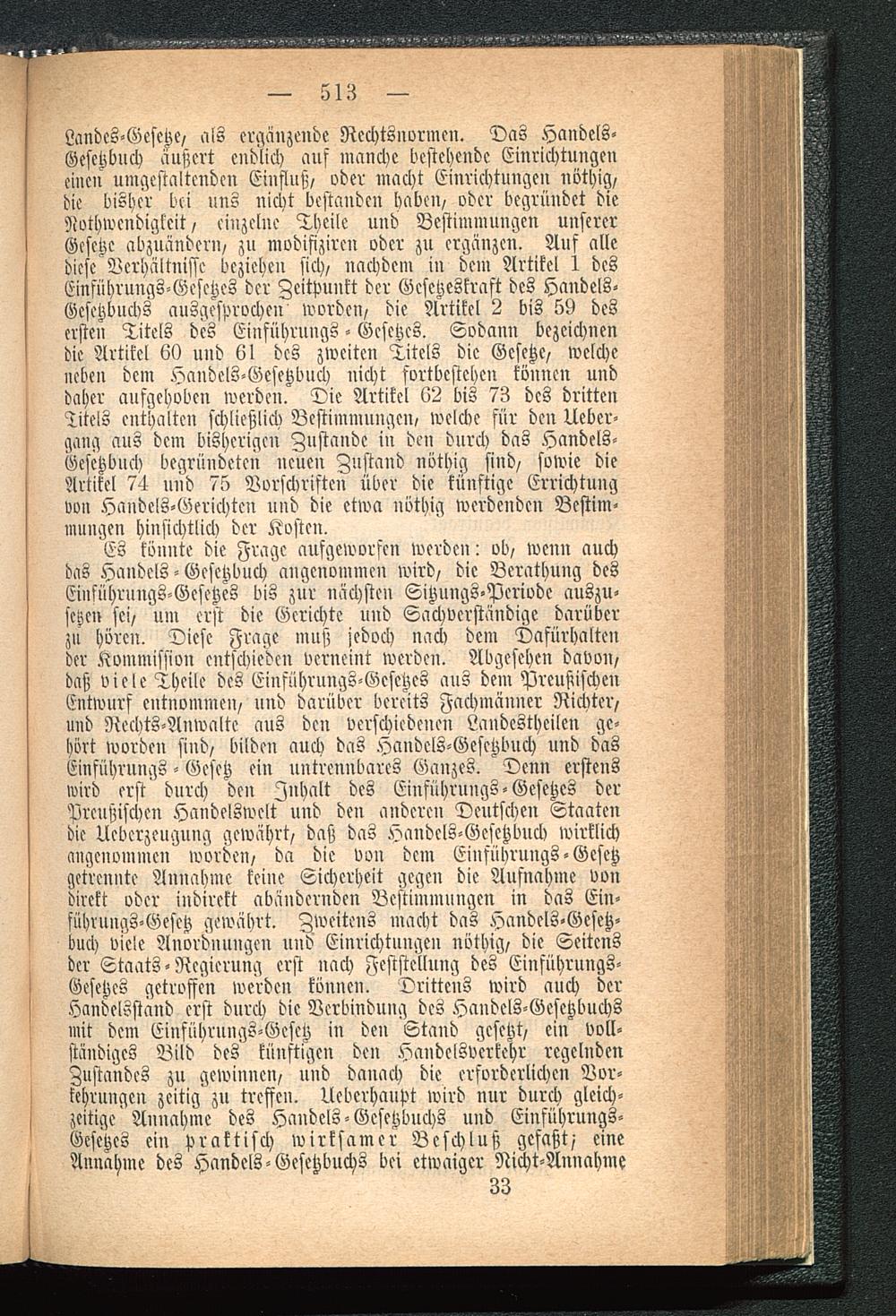 — 513 —

Landes-Gesetze, als ergänzende Rechtsnormen. Das Handels-Gesetzbuch äußert endlich auf manche bestehende Einrichtungen einen umgestaltenden Einfluß, oder macht Einrichtungen nöthig, die bisher bei uns nicht bestanden haben, oder begründet die Nothwendigkeit, einzelne Theile und Bestimmungen unserer Gesetze abzuändern, zu modifiziren oder zu ergänzen. Auf alle diese Verhältnisse beziehen sich, nachdem in dem Artikel 1 des Einführungs-Gesetzes der Zeitpunkt der Gesetzeskraft des Handels-Gesetzbuchs ausgesprochen worden, die Artikel 2 bis 59 des ersten Titels des Einführungs-Gesetzes. Sodann bezeichnen die Artikel 60 und 61 des zweiten Titels die Gesetze, welche neben dem Handels-Gesetzbuch nicht fortbestehen können und daher aufgehoben werden. Die Artikel 62 bis 73 des dritten Titels enthalten schließlich Bestimmungen, welche für den Uebergang aus dem bisherigen Zustande in den durch das Handels-Gesetzbuch begründeten neuen Zustand nöthig sind, sowie die Artikel 74 und 75 Vorschriften über die künftige Errichtung von Handels-Gerichten und die etwa nöthig werdenden Bestimmungen hinsichtlich der Kosten.

Es könnte die Frage aufgeworfen werden: ob, wenn auch das Handels-Gesetzbuch angenommen wird, die Berathung des Einführungs-Gesetzes bis zur nächsten Sitzungs-Periode auszusetzen sei, um erst die Gerichte und Sachverständige darüber zu hören. Diese Frage muß jedoch nach dem Dafürhalten der Kommission entschieden verneint werden. Abgesehen davon, daß viele Theile des Einführungs-Gesetzes aus dem Preußischen Entwurf entnommen, und darüber bereits Fachmänner Richter, und Rechts-Anwalte aus den verschiedenen Landestheilen gehört worden sind, bilden auch das Handels-Gesetzbuch und das Einführungs-Gesetz ein untrennbares Ganzes. Denn erstens wird erst durch den Inhalt des Einführungs-Gesetzes der Preußischen Handelswelt und den anderen Deutschen Staaten die Ueberzeugung gewährt, daß das Handels-Gesetzbuch wirklich angenommen worden, da die von dem Einführungs-Gesetz getrennte Annahme keine Sicherheit gegen die Aufnahme von direkt oder indirekt abändernden Bestimmungen in das Einführungs-Gesetz gewährt. Zweitens macht das Handels-Gesetzbuch viele Anordnungen und Einrichtungen nöthig, die Seitens der Staats-Regierung erst nach Feststellung des Einführungs-Gesetzes getroffen werden können. Drittens wird auch der Handelsstand erst durch die Verbindung des Handels-Gesetzbuchs mit dem Einführungs-Gesetz in den Stand gesetzt, ein vollständiges Bild des künftigen den Handelsverkehr regelnden Zustandes zu gewinnen, und danach die erforderlichen Vorkehrungen zeitig zu treffen. Ueberhaupt wird nur durch gleichzeitige Annahme des Handels-Gesetzbuchs und Einführungs-Gesetzes ein praktisch wirksamer Beschluß gefaßt; eine Annahme des Handels-Gesetzbuchs bei etwaiger Nicht-Annahme

33